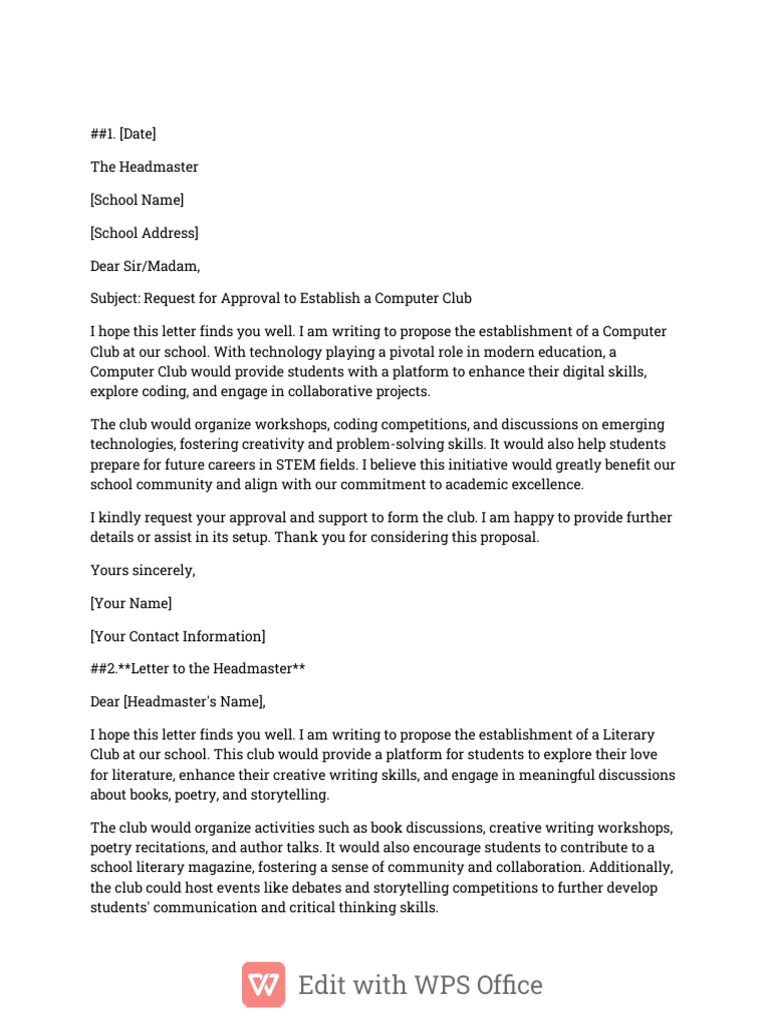 ##1. [Date]

The Headmaster

[School Name]

[School Address]

Dear Sir/Madam,

Subject: Request for Approval to Establish a Computer Club

I hope this letter finds you well. I am writing to propose the establishment of a Computer Club at our school. With technology playing a pivotal role in modern education, a Computer Club would provide students with a platform to enhance their digital skills, explore coding, and engage in collaborative projects.

The club would organize workshops, coding competitions, and discussions on emerging technologies, fostering creativity and problem-solving skills. It would also help students prepare for future careers in STEM fields. I believe this initiative would greatly benefit our school community and align with our commitment to academic excellence.

I kindly request your approval and support to form the club. I am happy to provide further details or assist in its setup. Thank you for considering this proposal.

Yours sincerely,

[Your Name]

[Your Contact Information]

##2.**Letter to the Headmaster**

Dear [Headmaster's Name],

I hope this letter finds you well. I am writing to propose the establishment of a Literary Club at our school. This club would provide a platform for students to explore their love for literature, enhance their creative writing skills, and engage in meaningful discussions about books, poetry, and storytelling.

The club would organize activities such as book discussions, creative writing workshops, poetry recitations, and author talks. It would also encourage students to contribute to a school literary magazine, fostering a sense of community and collaboration. Additionally, the club could host events like debates and storytelling competitions to further develop students' communication and critical thinking skills.

Edit with WPS Office